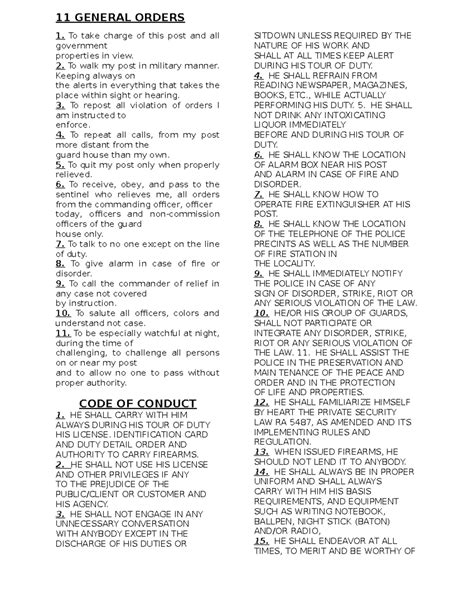 11 GENERAL ORDERS

1. To take charge of this post and all government properties in view.
2. To walk my post in military manner. Keeping always on the alerts in everything that takes the place within sight or hearing.
3. To repost all violation of orders I am instructed to enforce.
4. To repeat all calls, from my post more distant from the guard house than my own.
5. To quit my post only when properly relieved.
6. To receive, obey, and pass to the sentinel who relieves me, all orders from the commanding officer, officer today, officers and non-commission officers of the guard house only.
7. To talk to no one except on the line of duty.
8. To give alarm in case of fire or disorder.
9. To call the commander of relief in any case not covered by instruction.
10. To salute all officers, colors and understand not case.
11. To be especially watchful at night, during the time of challenging, to challenge all persons on or near my post and to allow no one to pass without proper authority.

CODE OF CONDUCT

1. HE SHALL CARRY WITH HIM ALWAYS DURING HIS TOUR OF DUTY HIS LICENSE. IDENTIFICATION CARD AND DUTY DETAIL ORDER AND AUTHORITY TO CARRY FIREARMS.
2. HE SHALL NOT USE HIS LICENSE AND OTHER PRIVILEGES IF ANY TO THE PREJUDICE OF THE PUBLIC/CLIENT OR CUSTOMER AND HIS AGENCY.
3. HE SHALL NOT ENGAGE IN ANY UNNECESSARY CONVERSATION WITH ANYBODY EXCEPT IN THE DISCHARGE OF HIS DUTIES OR SITDOWN UNLESS REQUIRED BY THE NATURE OF HIS WORK AND SHALL AT ALL TIMES KEEP ALERT DURING HIS TOUR OF DUTY.
4. HE SHALL REFRAIN FROM READING NEWSPAPER, MAGAZINES, BOOKS, ETC., WHILE ACTUALLY PERFORMING HIS DUTY. 5. HE SHALL NOT DRINK ANY INTOXICATING LIQUOR IMMEDIATELY BEFORE AND DURING HIS TOUR OF DUTY.
6. HE SHALL KNOW THE LOCATION OF ALARM BOX NEAR HIS POST AND ALARM IN CASE OF FIRE AND DISORDER.
7. HE SHALL KNOW HOW TO OPERATE FIRE EXTINGUISHER AT HIS POST.
8. HE SHALL KNOW THE LOCATION OF THE TELEPHONE OF THE POLICE PRECINTS AS WELL AS THE NUMBER OF FIRE STATION IN THE LOCALITY.
9. HE SHALL IMMEDIATELY NOTIFY THE POLICE IN CASE OF ANY SIGN OF DISORDER, STRIKE, RIOT OR ANY SERIOUS VIOLATION OF THE LAW.
10. HE/OR HIS GROUP OF GUARDS, SHALL NOT PARTICIPATE OR INTEGRATE ANY DISORDER, STRIKE, RIOT OR ANY SERIOUS VIOLATION OF THE LAW. 11. HE SHALL ASSIST THE POLICE IN THE PRESERVATION AND MAIN TENANCE OF THE PEACE AND ORDER AND IN THE PROTECTION OF LIFE AND PROPERTIES.
12. HE SHALL FAMILIARIZE HIMSELF BY HEART THE PRIVATE SECURITY LAW RA 5487, AS AMENDED AND ITS IMPLEMENTING RULES AND REGULATION.
13. WHEN ISSUED FIREARMS, HE SHOULD NOT LEND IT TO ANYBODY.
14. HE SHALL ALWAYS BE IN PROPER UNIFORM AND SHALL ALWAYS CARRY WITH HIM HIS BASIS REQUIREMENTS, AND EQUIPMENT SUCH AS WRITING NOTEBOOK, BALLPEN, NIGHT STICK (BATON) AND/OR RADIO,
15. HE SHALL ENDEAVOR AT ALL TIMES, TO MERIT AND BE WORTHY OF